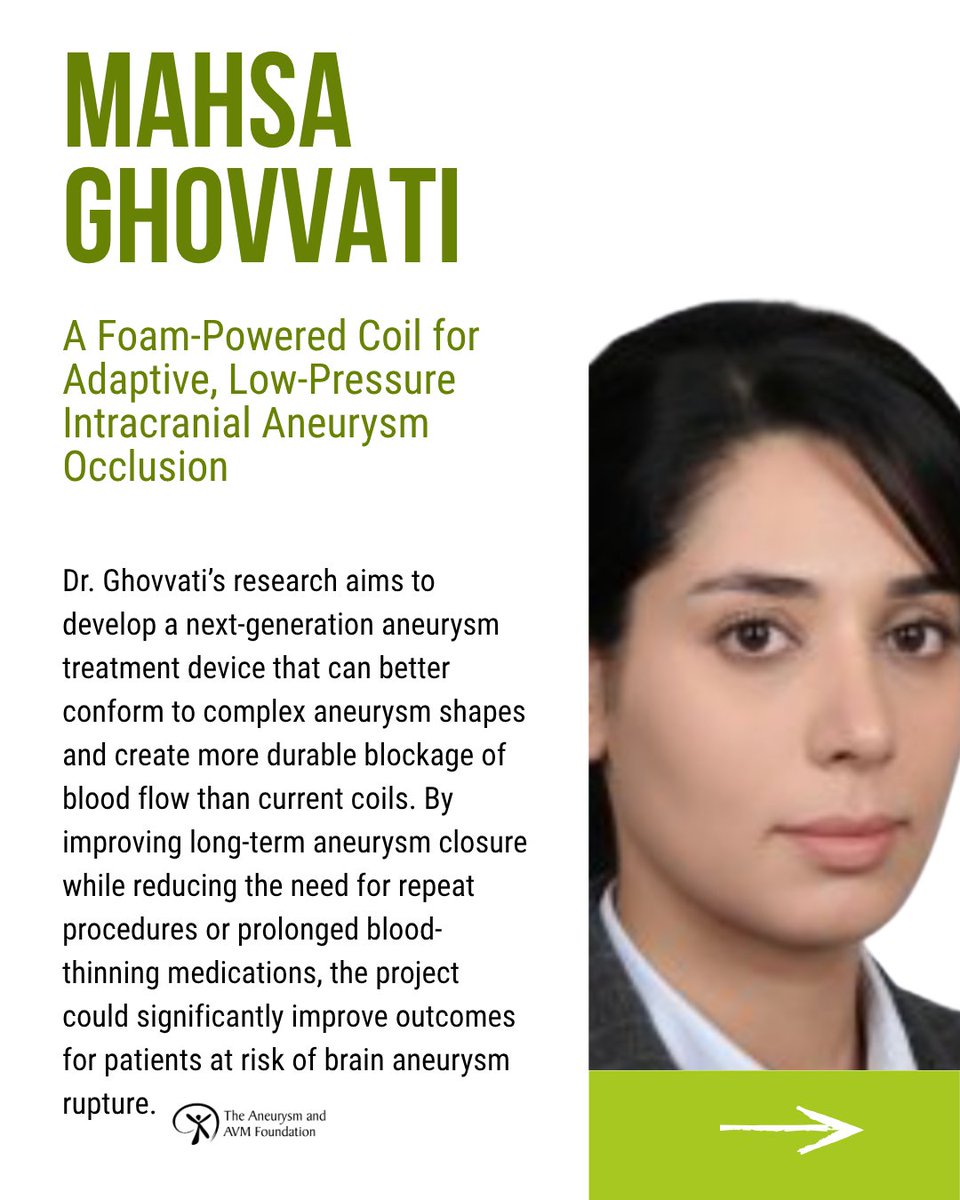 MAHSA GHOVVATI

A Foam-Powered Coil for Adaptive, Low-Pressure Intracranial Aneurysm Occlusion

Dr. Ghovvati's research aims to develop a next-generation aneurysm treatment device that can better conform to complex aneurysm shapes and create more durable blockage of blood flow than current coils. By improving long-term aneurysm closure while reducing the need for repeat procedures or prolonged blood-thinning medications, the project could significantly improve outcomes for patients at risk of brain aneurysm rupture.

The Aneurysm and AVM Foundation